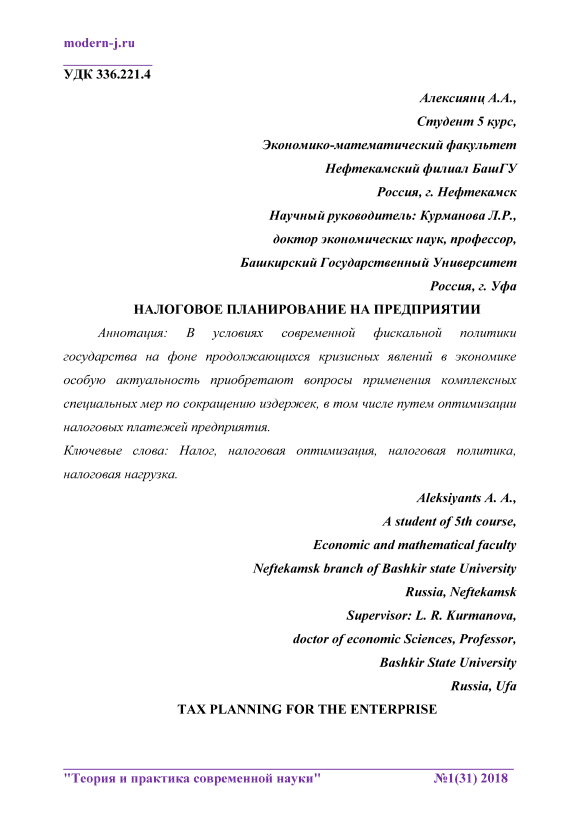 modern-j.ru

УДК 336.221.4

Алексиянц А.А.,
Студент 5 курс,
Экономико-математический факультет
Нефтекамский филиал БашГУ
Россия, г. Нефтекамск
Научный руководитель: Курманова Л.Р.,
доктор экономических наук, профессор,
Башкирский Государственный Университет
Россия, г. Уфа

НАЛОГОВОЕ ПЛАНИРОВАНИЕ НА ПРЕДПРИЯТИИ

Аннотация: В условиях современной фискальной политики государства на фоне продолжающихся кризисных явлений в экономике особую актуальность приобретают вопросы применения комплексных специальных мер по сокращению издержек, в том числе путем оптимизации налоговых платежей предприятия.

Ключевые слова: Налог, налоговая оптимизация, налоговая политика, налоговая нагрузка.

Aleksiyants A. A.,
A student of 5th course,
Economic and mathematical faculty
Neftekamsk branch of Bashkir state University
Russia, Neftekamsk
Supervisor: L. R. Kurmanova,
doctor of economic Sciences, Professor,
Bashkir State University
Russia, Ufa

TAX PLANNING FOR THE ENTERPRISE

"Теория и практика современной науки" №1(31) 2018